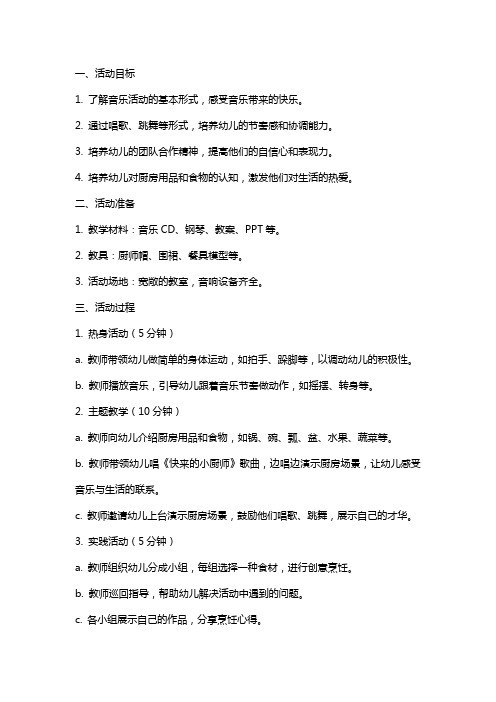 一、活动目标

1. 了解音乐活动的基本形式，感受音乐带来的快乐。

2. 通过唱歌、跳舞等形式，培养幼儿的节奏感和协调能力。

3. 培养幼儿的团队合作精神，提高他们的自信心和表现力。

4. 培养幼儿对厨房用品和食物的认知，激发他们对生活的热爱。

二、活动准备

1. 教学材料：音乐 CD、钢琴、教案、PPT 等。

2. 教具：厨师帽、围裙、餐具模型等。

3. 活动场地：宽敞的教室，音响设备齐全。

三、活动过程

1. 热身活动（5 分钟）

a. 教师带领幼儿做简单的身体运动，如拍手、跺脚等，以调动幼儿的积极性。

b. 教师播放音乐，引导幼儿跟着音乐节奏做动作，如摇摆、转身等。

2. 主题教学（10 分钟）

a. 教师向幼儿介绍厨房用品和食物，如锅、碗、瓢、盆、水果、蔬菜等。

b. 教师带领幼儿唱《快来的小厨师》歌曲，边唱边演示厨房场景，让幼儿感受音乐与生活的联系。

c. 教师邀请幼儿上台演示厨房场景，鼓励他们唱歌、跳舞，展示自己的才华。

3. 实践活动（5 分钟）

a. 教师组织幼儿分成小组，每组选择一种食材，进行创意烹饪。

b. 教师巡回指导，帮助幼儿解决活动中遇到的问题。

c. 各小组展示自己的作品，分享烹饪心得。